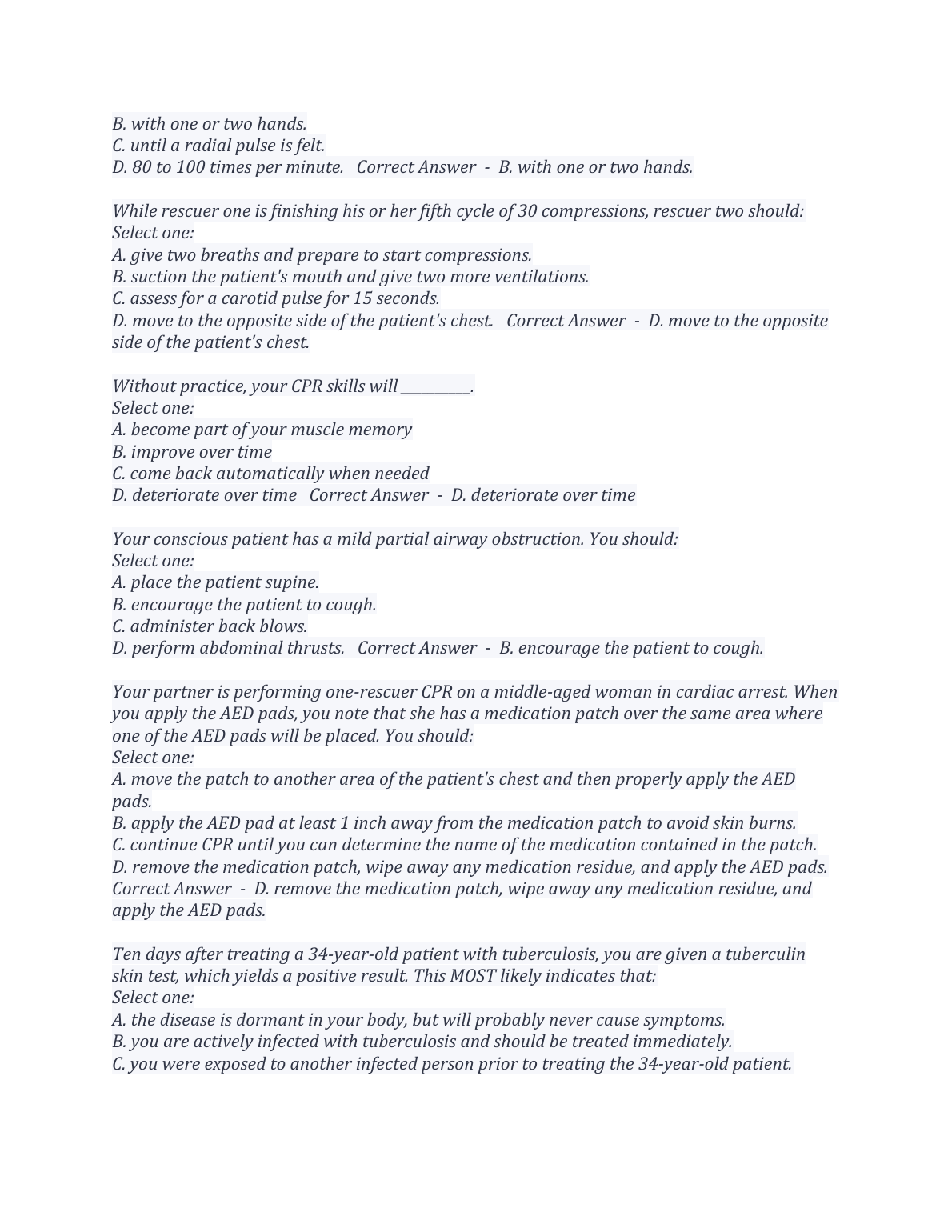 B. with one or two hands.
C. until a radial pulse is felt.
D. 80 to 100 times per minute.   Correct Answer  -  B. with one or two hands.

While rescuer one is finishing his or her fifth cycle of 30 compressions, rescuer two should:
Select one:
A. give two breaths and prepare to start compressions.
B. suction the patient's mouth and give two more ventilations.
C. assess for a carotid pulse for 15 seconds.
D. move to the opposite side of the patient's chest.   Correct Answer  -  D. move to the opposite side of the patient's chest.

Without practice, your CPR skills will __________.
Select one:
A. become part of your muscle memory
B. improve over time
C. come back automatically when needed
D. deteriorate over time   Correct Answer  -  D. deteriorate over time

Your conscious patient has a mild partial airway obstruction. You should:
Select one:
A. place the patient supine.
B. encourage the patient to cough.
C. administer back blows.
D. perform abdominal thrusts.   Correct Answer  -  B. encourage the patient to cough.

Your partner is performing one-rescuer CPR on a middle-aged woman in cardiac arrest. When you apply the AED pads, you note that she has a medication patch over the same area where one of the AED pads will be placed. You should:
Select one:
A. move the patch to another area of the patient's chest and then properly apply the AED pads.
B. apply the AED pad at least 1 inch away from the medication patch to avoid skin burns.
C. continue CPR until you can determine the name of the medication contained in the patch.
D. remove the medication patch, wipe away any medication residue, and apply the AED pads.
Correct Answer  -  D. remove the medication patch, wipe away any medication residue, and apply the AED pads.

Ten days after treating a 34-year-old patient with tuberculosis, you are given a tuberculin skin test, which yields a positive result. This MOST likely indicates that:
Select one:
A. the disease is dormant in your body, but will probably never cause symptoms.
B. you are actively infected with tuberculosis and should be treated immediately.
C. you were exposed to another infected person prior to treating the 34-year-old patient.